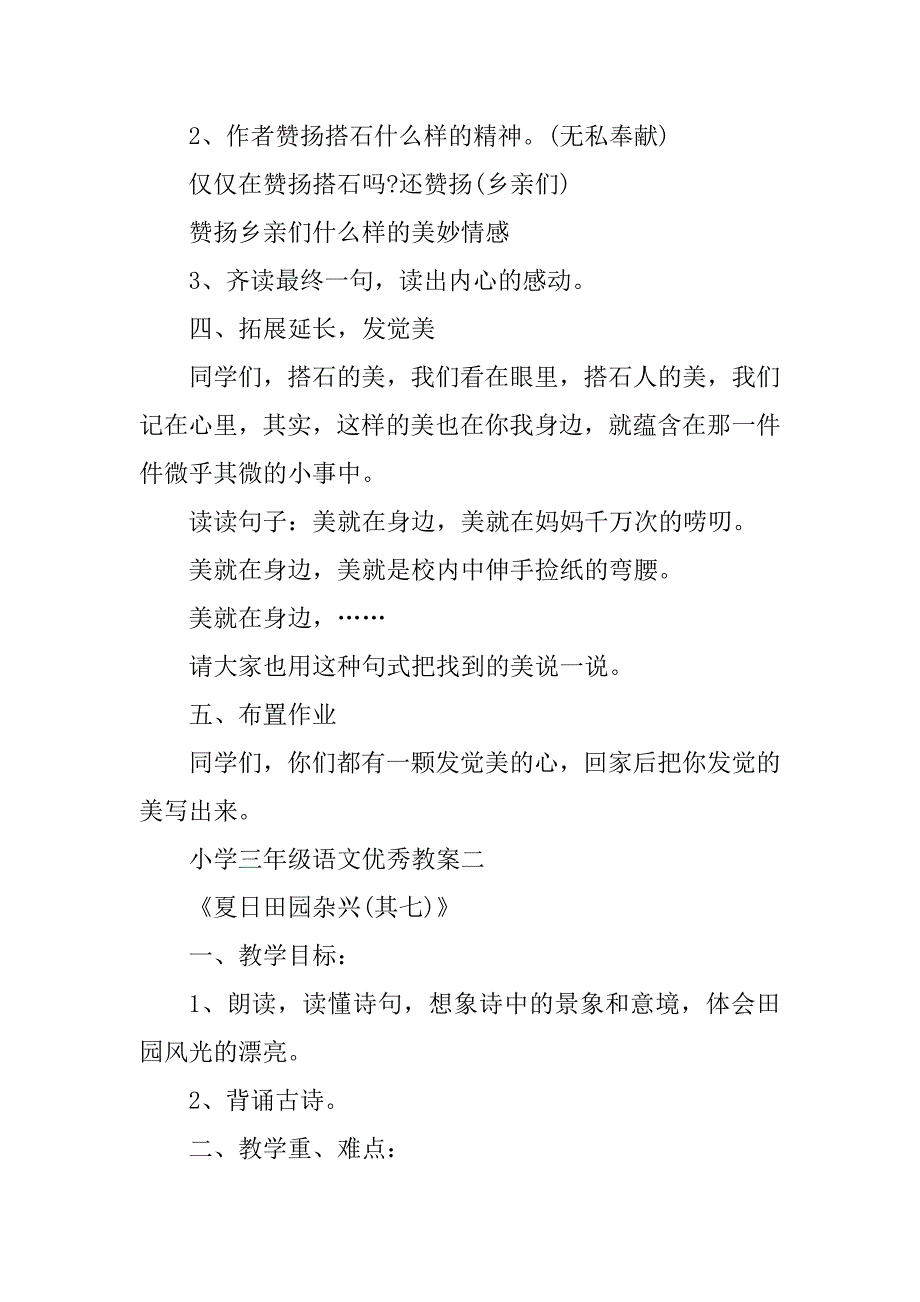 2、作者赞扬搭石什么样的精神。(无私奉献)

仅仅在赞扬搭石吗?还赞扬(乡亲们)

赞扬乡亲们什么样的美妙情感

3、齐读最终一句，读出内心的感动。

四、拓展延长，发觉美

同学们，搭石的美，我们看在眼里，搭石人的美，我们记在心里，其实，这样的美也在你我身边，就蕴含在那一件件微乎其微的小事中。

读读句子：美就在身边，美就在妈妈千万次的唠叨。

美就在身边，美就是校内中伸手捡纸的弯腰。

美就在身边，……

请大家也用这种句式把找到的美说一说。

五、布置作业

同学们，你们都有一颗发觉美的心，回家后把你发觉的美写出来。

小学三年级语文优秀教案二

《夏日田园杂兴(其七)》

一、教学目标：

1、朗读，读懂诗句，想象诗中的景象和意境，体会田园风光的漂亮。

2、背诵古诗。

二、教学重、难点：